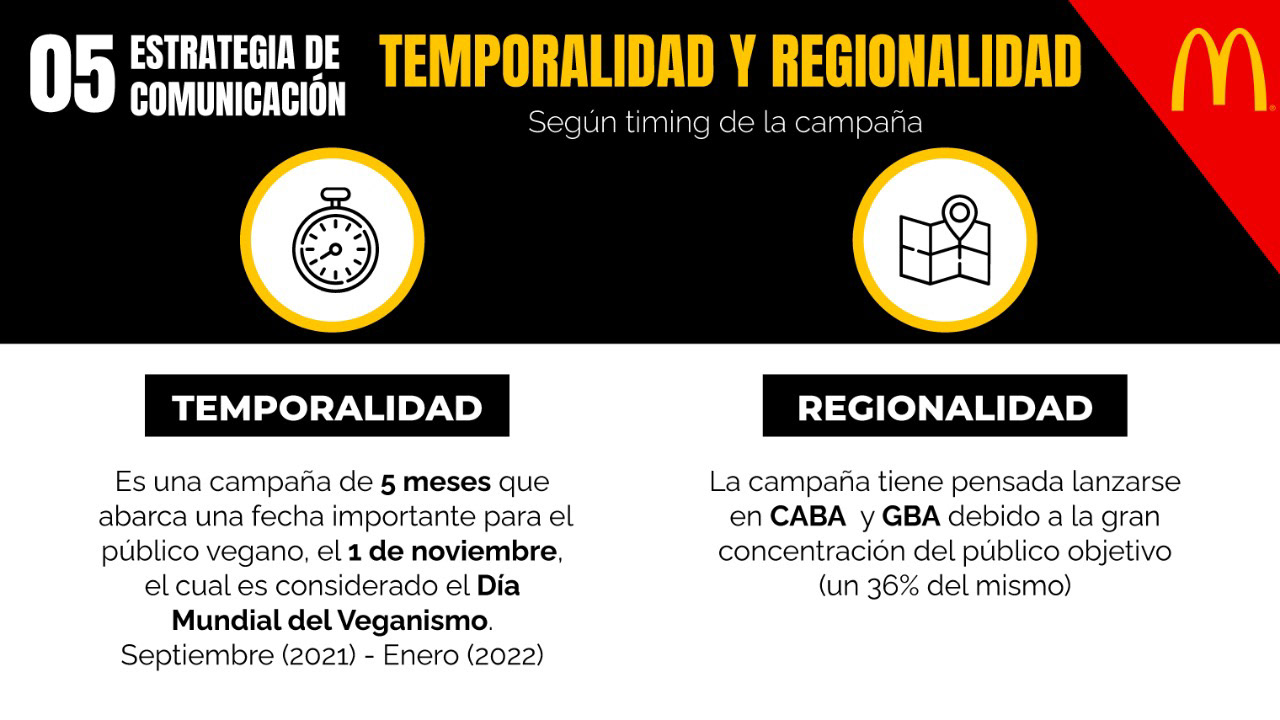 05 ESTRATEGIA DE COMUNICACIÓN

TEMPORALIDAD Y REGIONALIDAD

Según timing de la campaña

TEMPORALIDAD

Es una campaña de 5 meses que abarca una fecha importante para el público vegano, el 1 de noviembre, el cual es considerado el Día Mundial del Veganismo.
Septiembre (2021) - Enero (2022)

REGIONALIDAD

La campaña tiene pensada lanzarse en CABA y GBA debido a la gran concentración del público objetivo (un 36% del mismo)